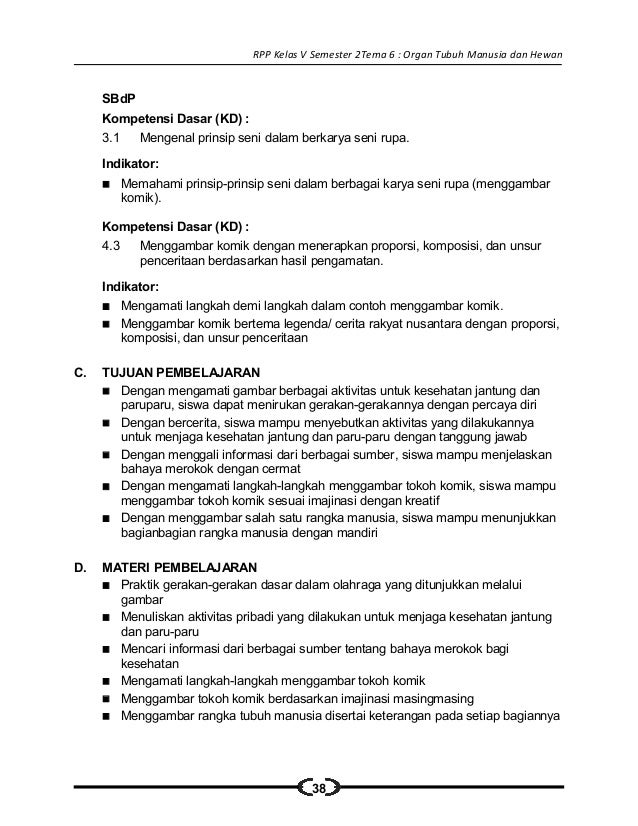 RPP Kelas V Semester 2Tema 6 : Organ Tubuh Manusia dan Hewan

SBdP

Kompetensi Dasar (KD) :

3.1 Mengenal prinsip seni dalam berkarya seni rupa.

Indikator:

■ Memahami prinsip-prinsip seni dalam berbagai karya seni rupa (menggambar komik).

Kompetensi Dasar (KD) :

4.3 Menggambar komik dengan menerapkan proporsi, komposisi, dan unsur penceritaan berdasarkan hasil pengamatan.

Indikator:

■ Mengamati langkah demi langkah dalam contoh menggambar komik.

■ Menggambar komik bertema legenda/ cerita rakyat nusantara dengan proporsi, komposisi, dan unsur penceritaan

C. TUJUAN PEMBELAJARAN

■ Dengan mengamati gambar berbagai aktivitas untuk kesehatan jantung dan paruparu, siswa dapat menirukan gerakan-gerakannya dengan percaya diri

■ Dengan bercerita, siswa mampu menyebutkan aktivitas yang dilakukannya untuk menjaga kesehatan jantung dan paru-paru dengan tanggung jawab

■ Dengan menggali informasi dari berbagai sumber, siswa mampu menjelaskan bahaya merokok dengan cermat

■ Dengan mengamati langkah-langkah menggambar tokoh komik, siswa mampu menggambar tokoh komik sesuai imajinasi dengan kreatif

■ Dengan menggambar salah satu rangka manusia, siswa mampu menunjukkan bagianbagian rangka manusia dengan mandiri

D. MATERI PEMBELAJARAN

■ Praktik gerakan-gerakan dasar dalam olahraga yang ditunjukkan melalui gambar

■ Menuliskan aktivitas pribadi yang dilakukan untuk menjaga kesehatan jantung dan paru-paru

■ Mencari informasi dari berbagai sumber tentang bahaya merokok bagi kesehatan

■ Mengamati langkah-langkah menggambar tokoh komik

■ Menggambar tokoh komik berdasarkan imajinasi masingmasing

■ Menggambar rangka tubuh manusia disertai keterangan pada setiap bagiannya

38